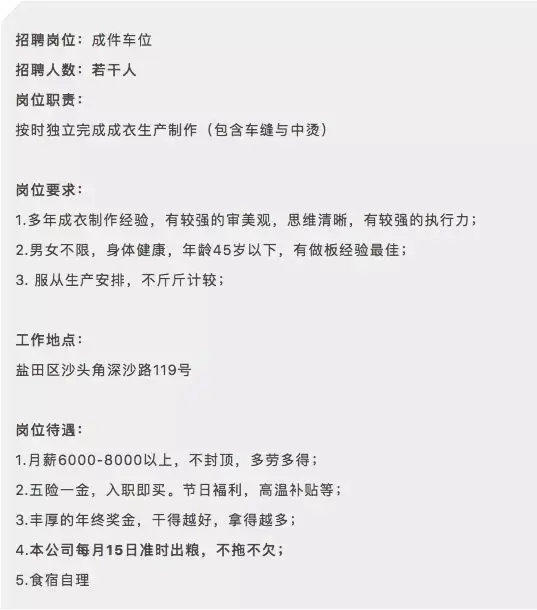 招聘岗位：成件车位

招聘人数：若干人

岗位职责：

按时独立完成成衣生产制作（包含车缝与中烫）

岗位要求：

1.多年成衣制作经验，有较强的审美观，思维清晰，有较强的执行力；

2.男女不限，身体健康，年龄45岁以下，有做板经验最佳；

3. 服从生产安排，不斤斤计较；

工作地点：

盐田区沙头角深沙路119号

岗位待遇：

1.月薪6000-8000以上，不封顶，多劳多得；

2.五险一金，入职即买。节日福利，高温补贴等；

3.丰厚的年终奖金，干得越好，拿得越多；

4.本公司每月15日准时出粮，不拖不欠；

5.食宿自理